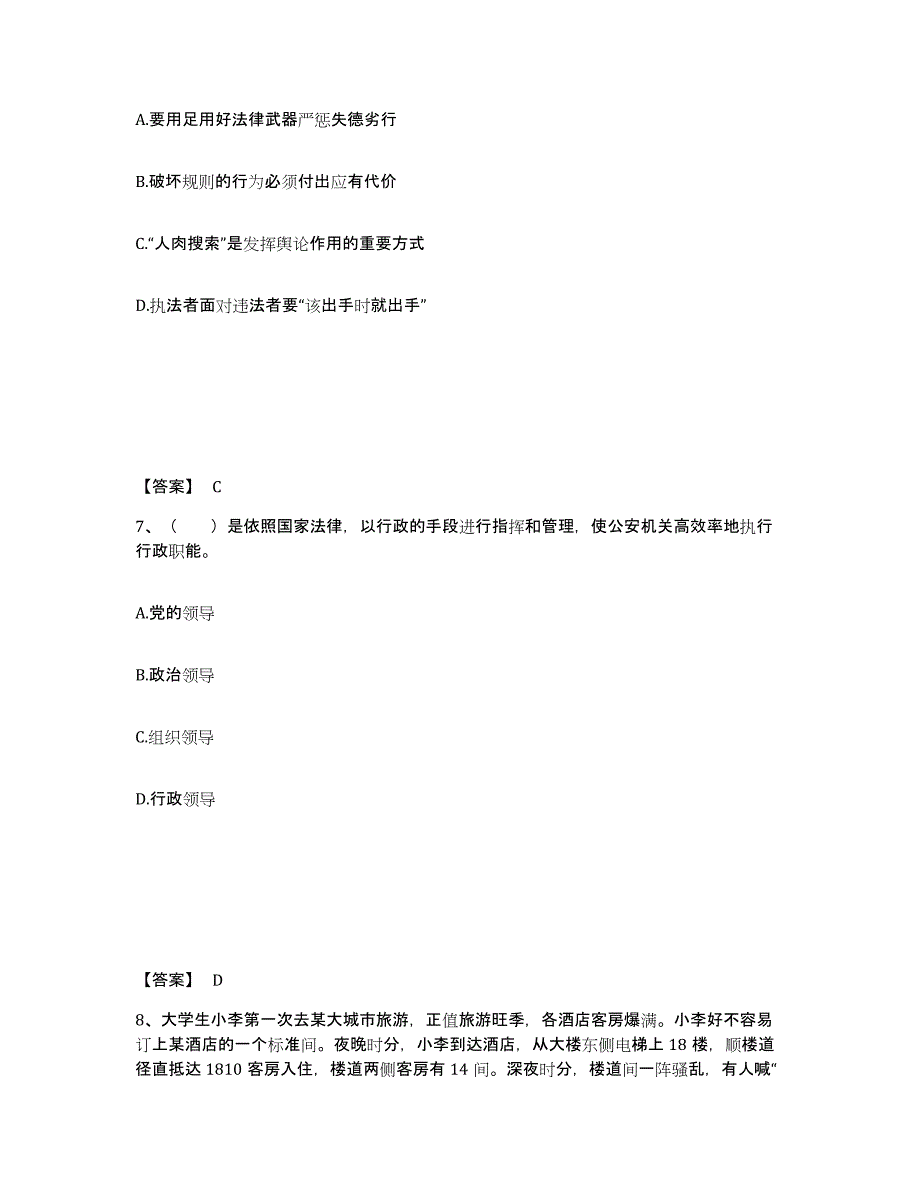 A.要用足用好法律武器严惩失德劣行

B.破坏规则的行为必须付出应有代价

C.“人肉搜索”是发挥舆论作用的重要方式

D.执法者面对违法者要“该出手时就出手”

【答案】 C

7、（ ）是依照国家法律，以行政的手段进行指挥和管理，使公安机关高效率地执行行政职能。

A.党的领导

B.政治领导

C.组织领导

D.行政领导

【答案】 D

8、大学生小李第一次去某大城市旅游，正值旅游旺季，各酒店客房爆满。小李好不容易订上某酒店的一个标准间。夜晚时分，小李到达酒店，从大楼东侧电梯上 18 楼，顺楼道径直抵达 1810 客房入住，楼道两侧客房有 14 间。深夜时分，楼道间一阵骚乱，有人喊“